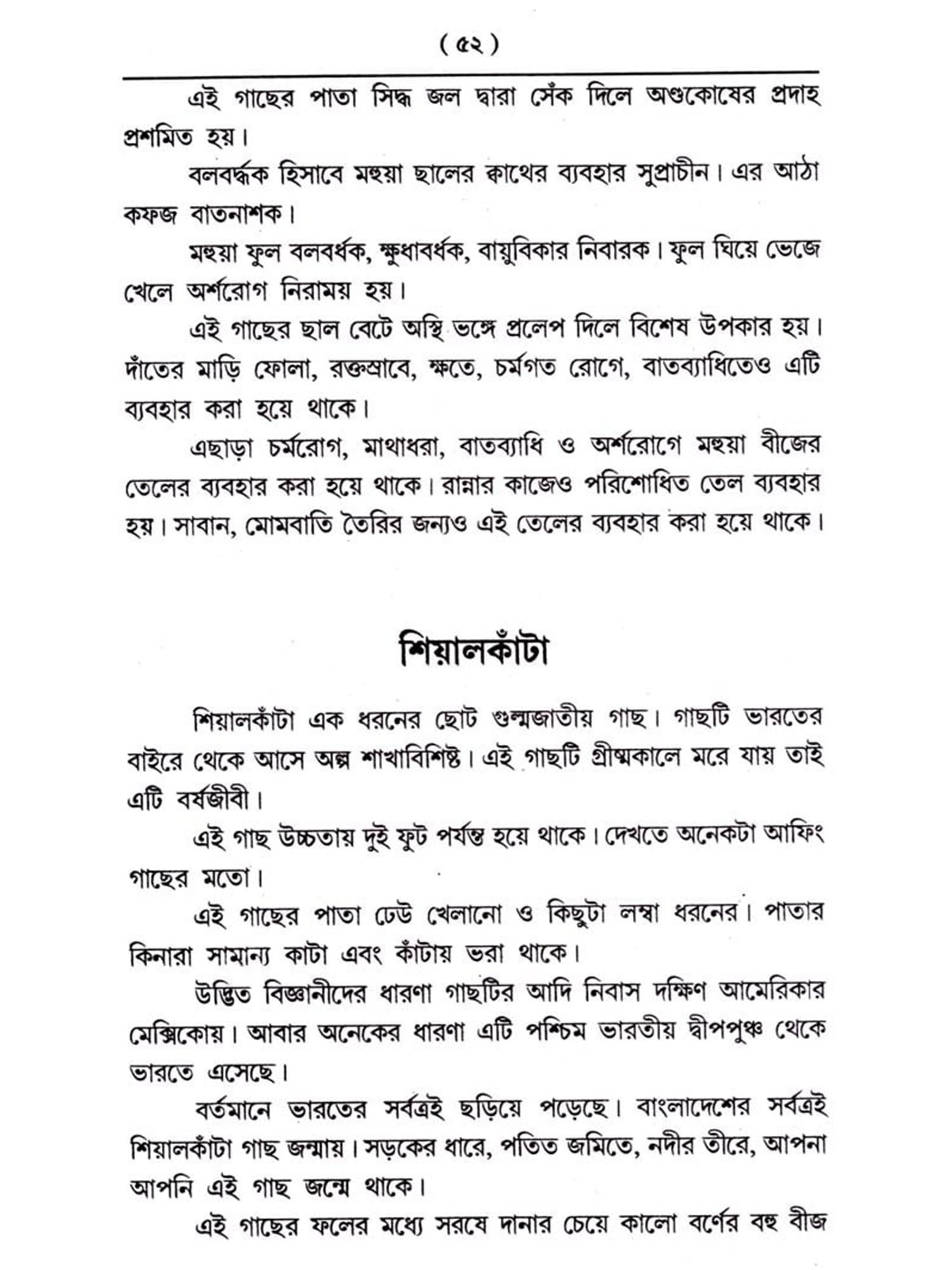 ( ৫২ )

এই গাছের পাতা সিদ্ধ জল দ্বারা সেঁক দিলে অণ্ডকোষের প্রদাহ প্রশমিত হয়।

বলবর্দ্ধক হিসাবে মহুয়া ছালের ক্বাথের ব্যবহার সুপ্রাচীন। এর আঠা কফজ বাতনাশক।

মহুয়া ফুল বলবর্ধক, ক্ষুধাবর্ধক, বায়ুবিকার নিবারক। ফুল ঘিয়ে ভেজে খেলে অর্শরোগ নিরাময় হয়।

এই গাছের ছাল বেটে অস্থি ভঙ্গে প্রলেপ দিলে বিশেষ উপকার হয়। দাঁতের মাড়ি ফোলা, রক্তস্রাবে, ক্ষতে, চর্মগত রোগে, বাতব্যাধিতেও এটি ব্যবহার করা হয়ে থাকে।

এছাড়া চর্মরোগ, মাথাধরা, বাতব্যাধি ও অর্শরোগে মহুয়া বীজের তেলের ব্যবহার করা হয়ে থাকে। রান্নার কাজেও পরিশোধিত তেল ব্যবহার হয়। সাবান, মোমবাতি তৈরির জন্যও এই তেলের ব্যবহার করা হয়ে থাকে।

শিয়ালকাঁটা

শিয়ালকাঁটা এক ধরনের ছোট গুল্মজাতীয় গাছ। গাছটি ভারতের বাইরে থেকে আসে অল্প শাখাবিশিষ্ট। এই গাছটি গ্রীষ্মকালে মরে যায় তাই এটি বর্ষজীবী।

এই গাছ উচ্চতায় দুই ফুট পর্যন্ত হয়ে থাকে। দেখতে অনেকটা আফিং গাছের মতো।

এই গাছের পাতা ঢেউ খেলানো ও কিছুটা লম্বা ধরনের। পাতার কিনারা সামান্য কাটা এবং কাঁটায় ভরা থাকে।

উদ্ভিত বিজ্ঞানীদের ধারণা গাছটির আদি নিবাস দক্ষিণ আমেরিকার মেক্সিকোয়। আবার অনেকের ধারণা এটি পশ্চিম ভারতীয় দ্বীপপুঞ্জ থেকে ভারতে এসেছে।

বর্তমানে ভারতের সর্বত্রই ছড়িয়ে পড়েছে। বাংলাদেশের সর্বত্রই শিয়ালকাঁটা গাছ জন্মায়। সড়কের ধারে, পতিত জমিতে, নদীর তীরে, আপনা আপনি এই গাছ জন্মে থাকে।

এই গাছের ফলের মধ্যে সরষে দানার চেয়ে কালো বর্ণের বহু বীজ